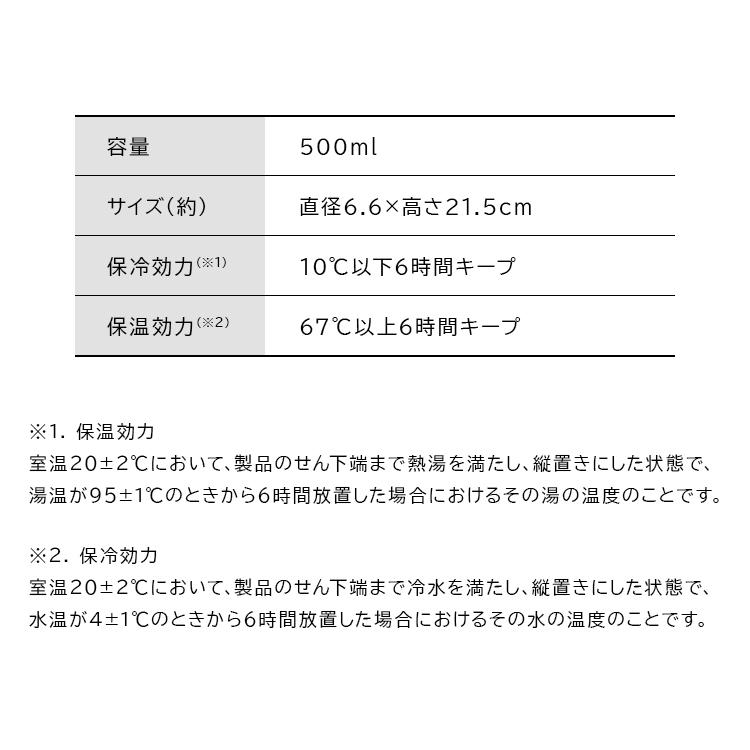 | 容量 | 500ml |
|---|---|
| サイズ(約) | 直径6.6×高さ21.5cm |
| 保冷効力(※1) | 10℃以下6時間キープ |
| 保温効力(※2) | 67℃以上6時間キープ |

※1. 保温効力
室温20±2℃において、製品のせん下端まで熱湯を満たし、縦置きにした状態で、湯温が95±1℃のときから6時間放置した場合におけるその湯の温度のことです。

※2. 保冷効力
室温20±2℃において、製品のせん下端まで冷水を満たし、縦置きにした状態で、水温が4±1℃のときから6時間放置した場合におけるその水の温度のことです。